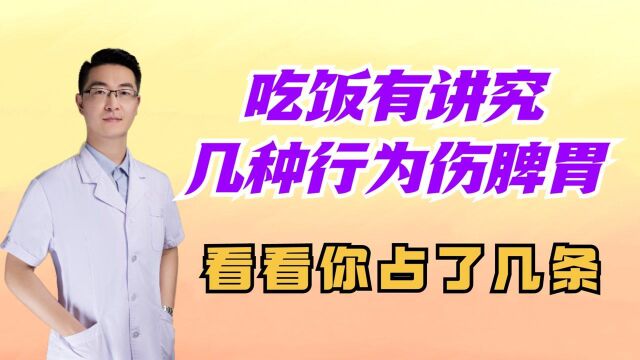 吃饭有讲究
几种行为伤脾胃

看看你占了几条